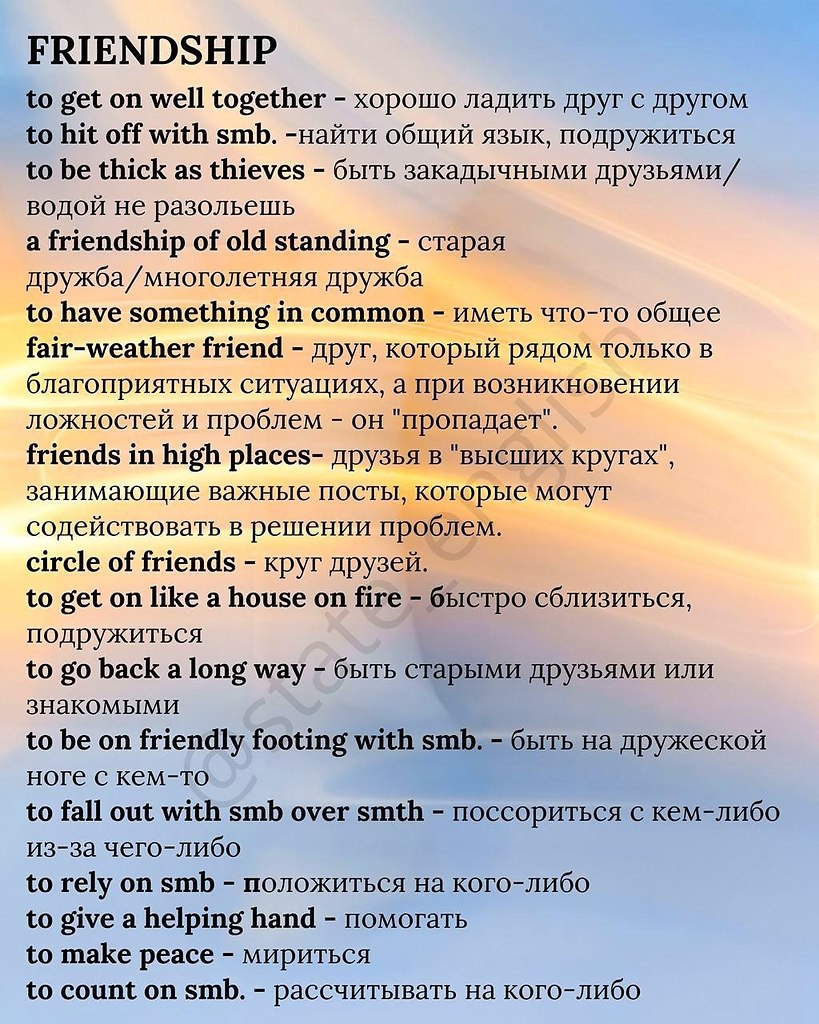 FRIENDSHIP

to get on well together - хорошо ладить друг с другом
to hit off with smb. -найти общий язык, подружиться
to be thick as thieves - быть закадычными друзьями/ водой не разольешь
a friendship of old standing - старая дружба/многолетняя дружба
to have something in common - иметь что-то общее
fair-weather friend - друг, который рядом только в благоприятных ситуациях, а при возникновении ложностей и проблем - он "пропадает".
friends in high places- друзья в "высших кругах", занимающие важные посты, которые могут содействовать в решении проблем.
circle of friends - круг друзей.
to get on like a house on fire - быстро сблизиться, подружиться
to go back a long way - быть старыми друзьями или знакомыми
to be on friendly footing with smb. - быть на дружеской ноге с кем-то
to fall out with smb over smth - поссориться с кем-либо из-за чего-либо
to rely on smb - положиться на кого-либо
to give a helping hand - помогать
to make peace - мириться
to count on smb. - рассчитывать на кого-либо

@state_english